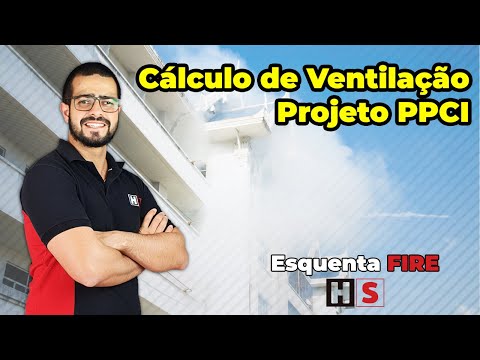 Cálculo de Ventilação
Projeto PPCI

Esquenta FIRE
HS